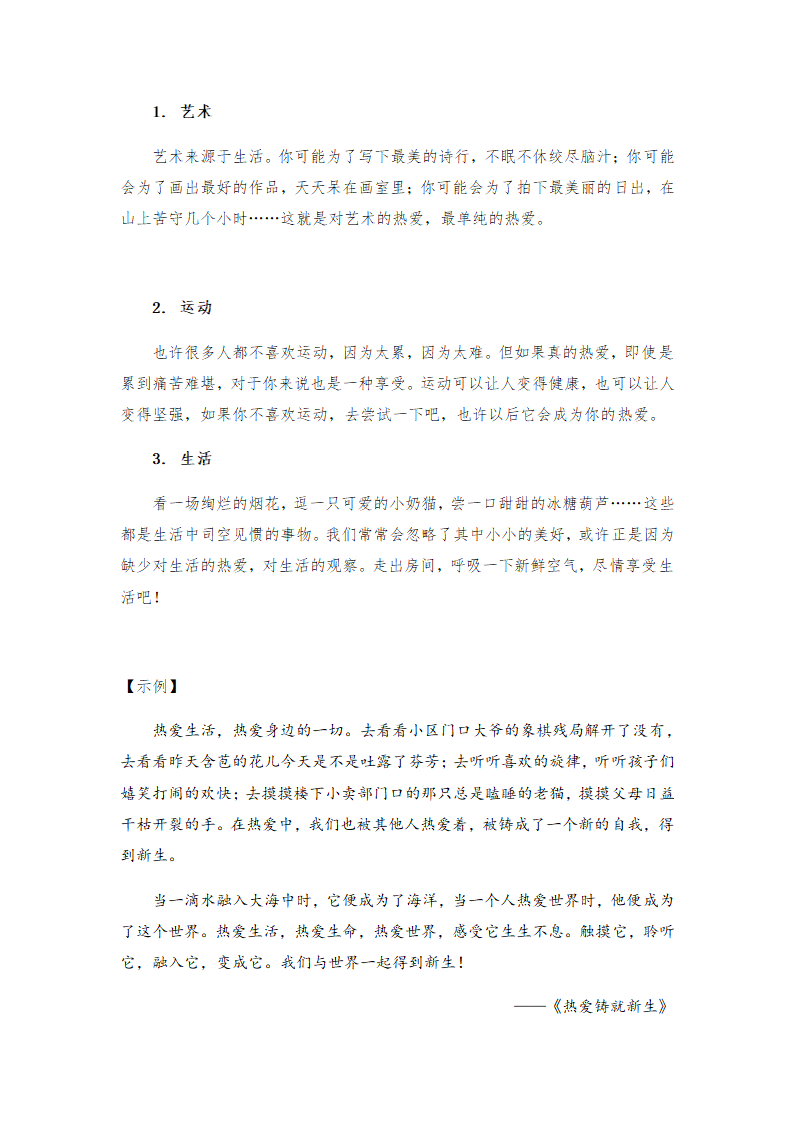 1. 艺术

艺术来源于生活。你可能为了写下最美的诗行，不眠不休绞尽脑汁；你可能会为了画出最好的作品，天天呆在画室里；你可能会为了拍下最美丽的日出，在山上苦守几个小时……这就是对艺术的热爱，最单纯的热爱。

2. 运动

也许很多人都不喜欢运动，因为太累，因为太难。但如果真的热爱，即使是累到痛苦难堪，对于你来说也是一种享受。运动可以让人变得健康，也可以让人变得坚强，如果你不喜欢运动，去尝试一下吧，也许以后它会成为你的热爱。

3. 生活

看一场绚烂的烟花，逗一只可爱的小奶猫，尝一口甜甜的冰糖葫芦……这些都是生活中司空见惯的事物。我们常常会忽略了其中小小的美好，或许正是因为缺少对生活的热爱，对生活的观察。走出房间，呼吸一下新鲜空气，尽情享受生活吧！

【示例】

热爱生活，热爱身边的一切。去看看小区门口大爷的象棋残局解开了没有，去看看昨天含苞的花儿今天是不是吐露了芬芳；去听听喜欢的旋律，听听孩子们嬉笑打闹的欢快；去摸摸楼下小卖部门口的那只总是瞌睡的老猫，摸摸父母日益干枯开裂的手。在热爱中，我们也被其他人热爱着，被铸成了一个新的自我，得到新生。

当一滴水融入大海中时，它便成为了海洋，当一个人热爱世界时，他便成为了这个世界。热爱生活，热爱生命，热爱世界，感受它生生不息。触摸它，聆听它，融入它，变成它。我们与世界一起得到新生！

——《热爱铸就新生》